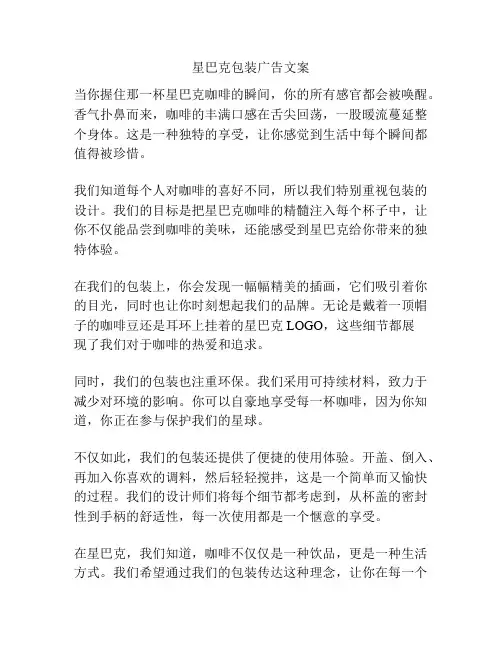 星巴克包装广告文案

当你握住那一杯星巴克咖啡的瞬间，你的所有感官都会被唤醒。香气扑鼻而来，咖啡的丰满口感在舌尖回荡，一股暖流蔓延整个身体。这是一种独特的享受，让你感觉到生活中每个瞬间都值得被珍惜。

我们知道每个人对咖啡的喜好不同，所以我们特别重视包装的设计。我们的目标是把星巴克咖啡的精髓注入每个杯子中，让你不仅能品尝到咖啡的美味，还能感受到星巴克给你带来的独特体验。

在我们的包装上，你会发现一幅幅精美的插画，它们吸引着你的目光，同时也让你时刻想起我们的品牌。无论是戴着一顶帽子的咖啡豆还是耳环上挂着的星巴克 LOGO，这些细节都展现了我们对于咖啡的热爱和追求。

同时，我们的包装也注重环保。我们采用可持续材料，致力于减少对环境的影响。你可以自豪地享受每一杯咖啡，因为你知道，你正在参与保护我们的星球。

不仅如此，我们的包装还提供了便捷的使用体验。开盖、倒入、再加入你喜欢的调料，然后轻轻搅拌，这是一个简单而又愉快的过程。我们的设计师们将每个细节都考虑到，从杯盖的密封性到手柄的舒适性，每一次使用都是一个惬意的享受。

在星巴克，我们知道，咖啡不仅仅是一种饮品，更是一种生活方式。我们希望通过我们的包装传达这种理念，让你在每一个